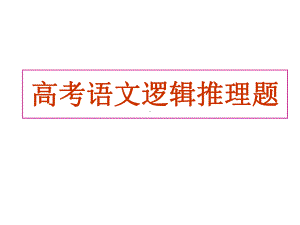 高考语文逻辑推理题